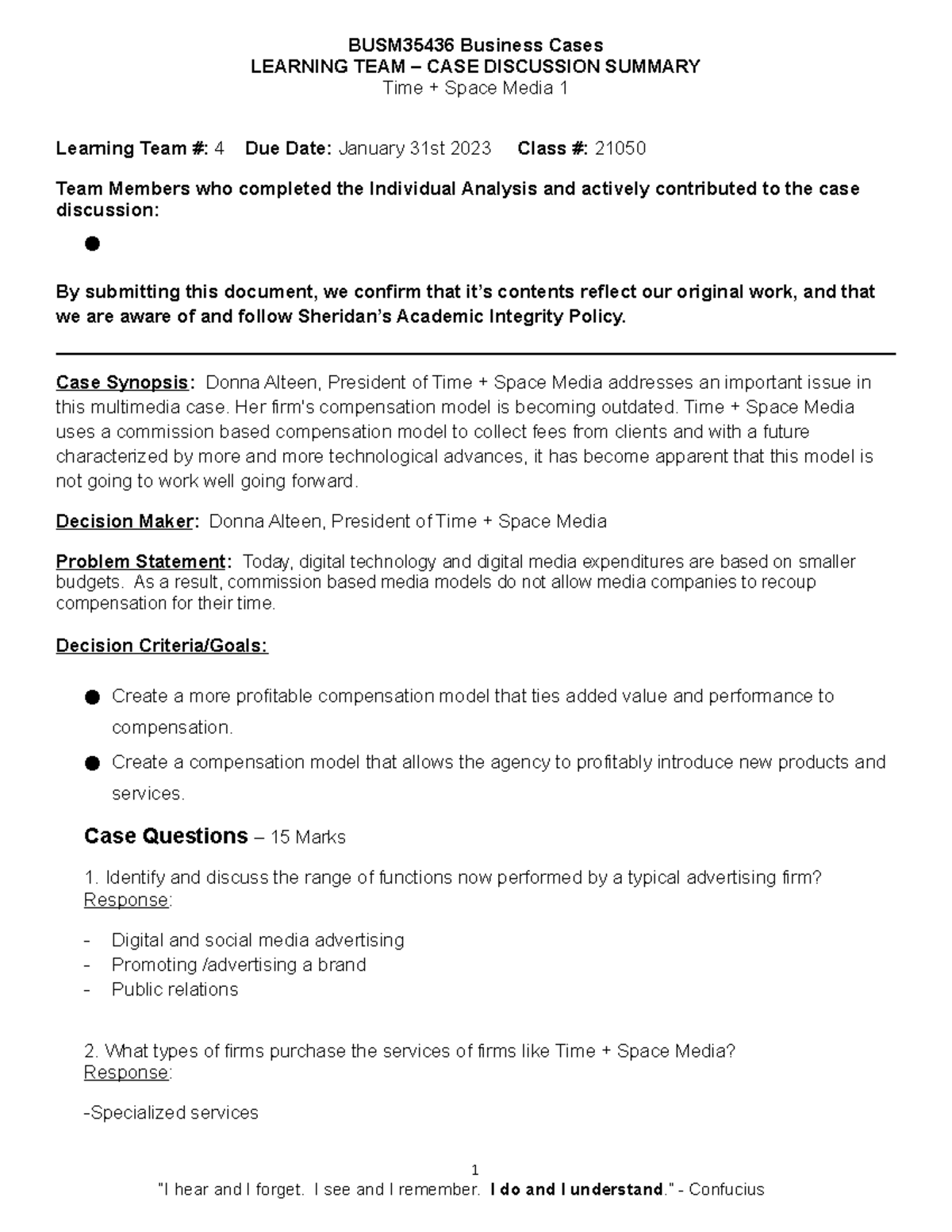 BUSM35436 Business Cases
LEARNING TEAM – CASE DISCUSSION SUMMARY
Time + Space Media 1

Learning Team #: 4 Due Date: January 31st 2023 Class #: 21050

Team Members who completed the Individual Analysis and actively contributed to the case discussion:

●

By submitting this document, we confirm that it's contents reflect our original work, and that we are aware of and follow Sheridan's Academic Integrity Policy.

Case Synopsis: Donna Alteen, President of Time + Space Media addresses an important issue in this multimedia case. Her firm's compensation model is becoming outdated. Time + Space Media uses a commission based compensation model to collect fees from clients and with a future characterized by more and more technological advances, it has become apparent that this model is not going to work well going forward.

Decision Maker: Donna Alteen, President of Time + Space Media

Problem Statement: Today, digital technology and digital media expenditures are based on smaller budgets. As a result, commission based media models do not allow media companies to recoup compensation for their time.

Decision Criteria/Goals:

● Create a more profitable compensation model that ties added value and performance to compensation.
● Create a compensation model that allows the agency to profitably introduce new products and services.

Case Questions – 15 Marks

1. Identify and discuss the range of functions now performed by a typical advertising firm?
Response:

- Digital and social media advertising
- Promoting /advertising a brand
- Public relations

2. What types of firms purchase the services of firms like Time + Space Media?
Response:

-Specialized services

1
"I hear and I forget. I see and I remember. I do and I understand." - Confucius